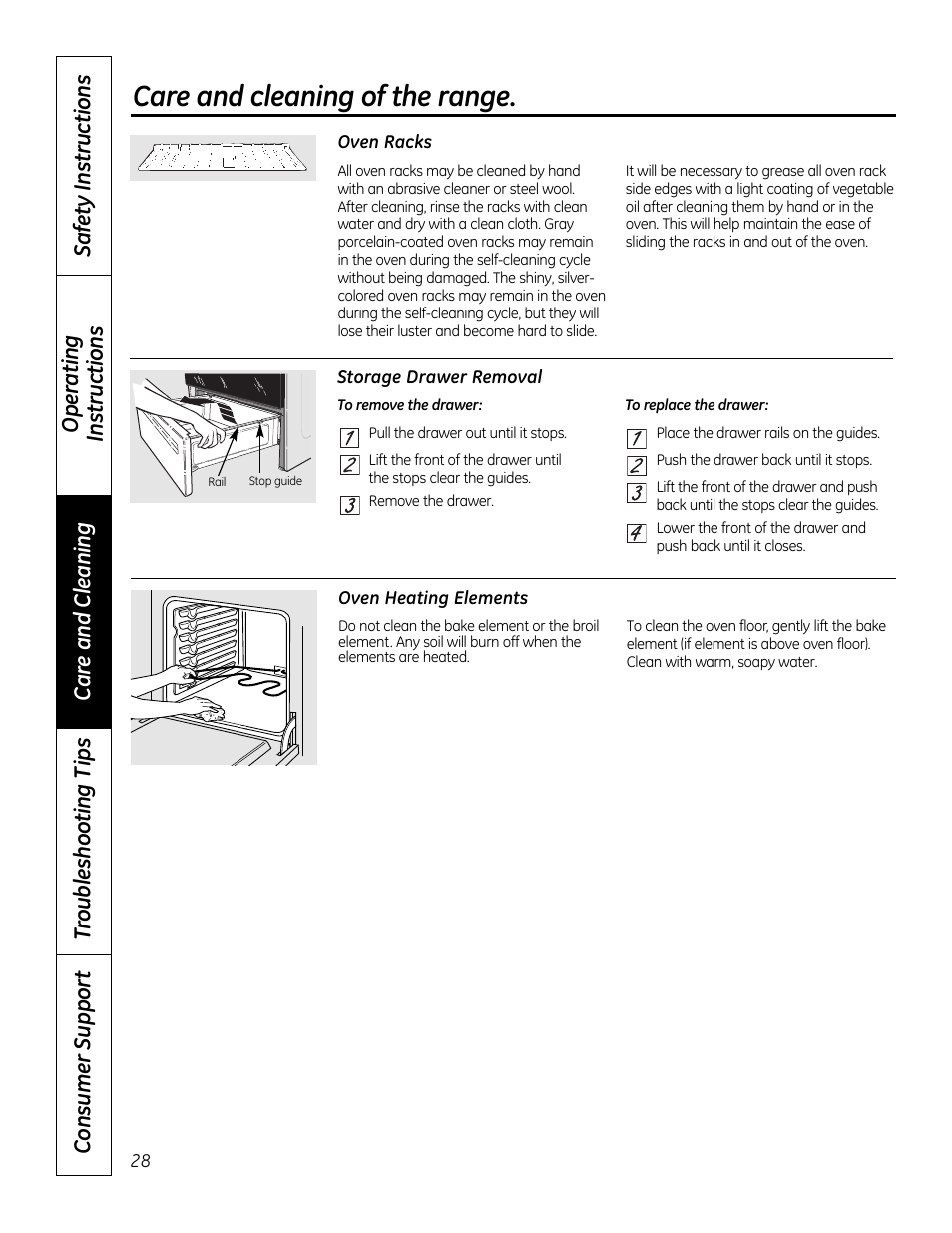 Safety Instructions

Operating Instructions

Care and Cleaning

Troubleshooting Tips

Consumer Support

Care and cleaning of the range.

Oven Racks

All oven racks may be cleaned by hand with an abrasive cleaner or steel wool. After cleaning, rinse the racks with clean water and dry with a clean cloth. Gray porcelain-coated oven racks may remain in the oven during the self-cleaning cycle without being damaged. The shiny, silver-colored oven racks may remain in the oven during the self-cleaning cycle, but they will lose their luster and become hard to slide.

It will be necessary to grease all oven rack side edges with a light coating of vegetable oil after cleaning them by hand or in the oven. This will help maintain the ease of sliding the racks in and out of the oven.

Rail

Stop guide

Storage Drawer Removal

To remove the drawer:

1 Pull the drawer out until it stops.

2 Lift the front of the drawer until the stops clear the guides.

3 Remove the drawer.

To replace the drawer:

1 Place the drawer rails on the guides.

2 Push the drawer back until it stops.

3 Lift the front of the drawer and push back until the stops clear the guides.

4 Lower the front of the drawer and push back until it closes.

Oven Heating Elements

Do not clean the bake element or the broil element. Any soil will burn off when the elements are heated.

To clean the oven floor, gently lift the bake element (if element is above oven floor). Clean with warm, soapy water.

28